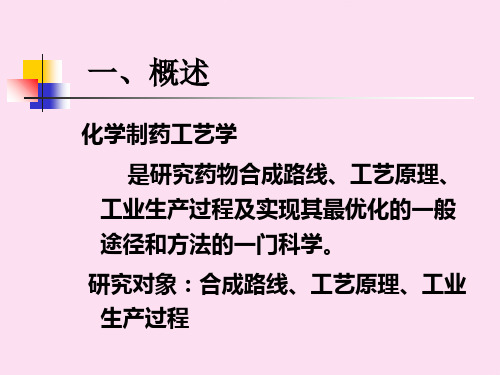 一、概述

化学制药工艺学

是研究药物合成路线、工艺原理、工业生产过程及实现其最优化的一般途径和方法的一门科学。

研究对象：合成路线、工艺原理、工业生产过程